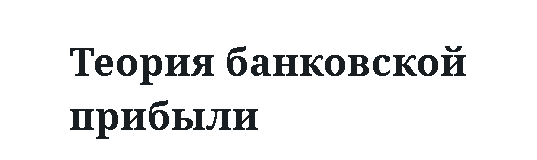 Теория банковской прибыли